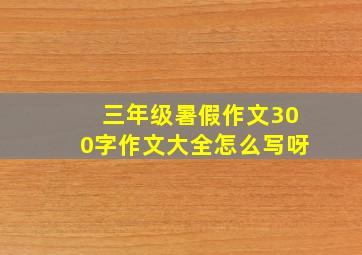 三年级暑假作文300字作文大全怎么写呀